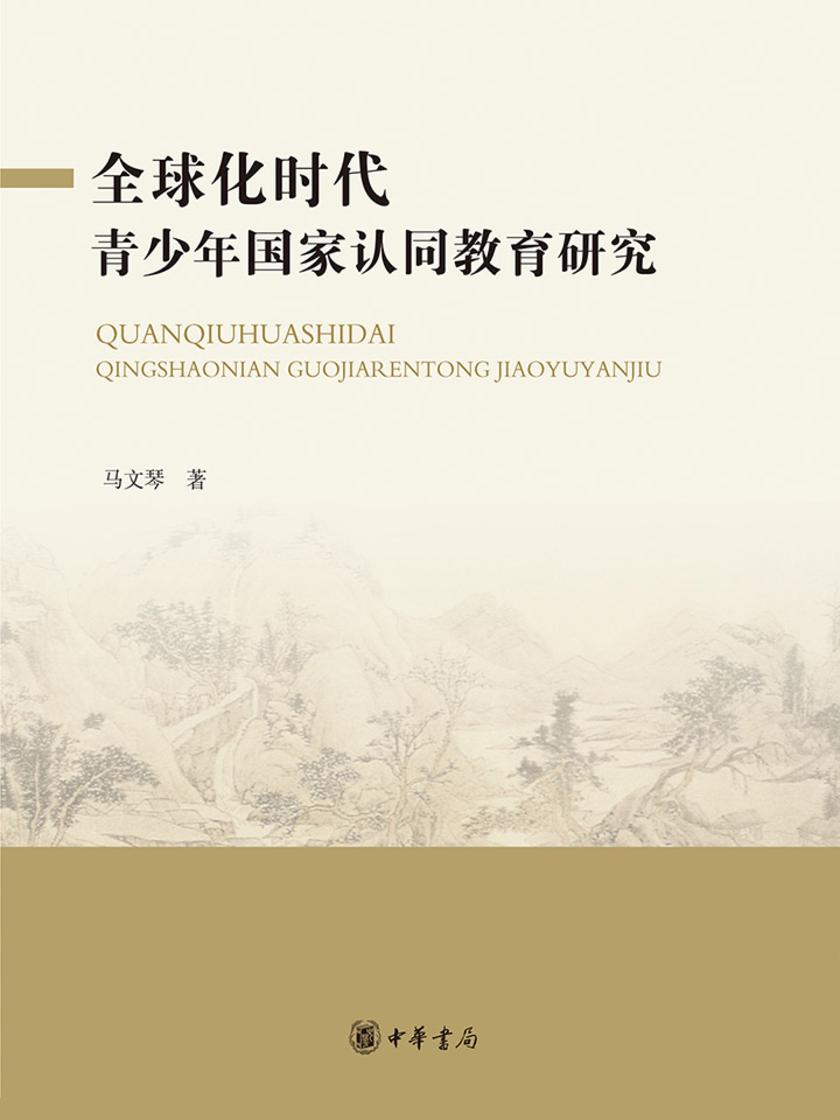 全球化时代
青少年国家认同教育研究

QUANQIUHUASHIDAI
QINGSHAONIAN GUOJIARENTONG JIAOYUYANJIU

马文琴　著

中華書局